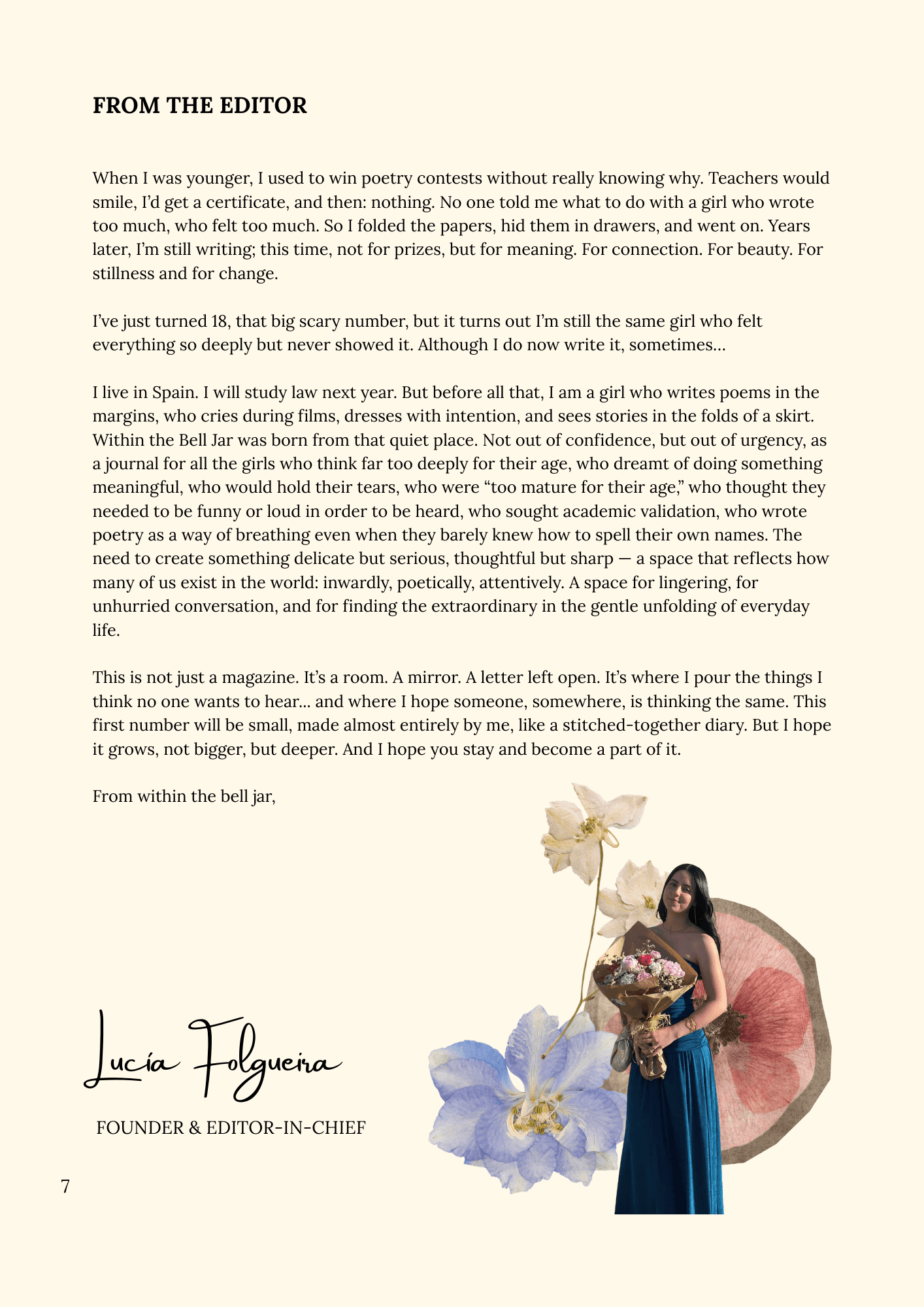 FROM THE EDITOR

When I was younger, I used to win poetry contests without really knowing why. Teachers would smile, I'd get a certificate, and then: nothing. No one told me what to do with a girl who wrote too much, who felt too much. So I folded the papers, hid them in drawers, and went on. Years later, I'm still writing; this time, not for prizes, but for meaning. For connection. For beauty. For stillness and for change.

I've just turned 18, that big scary number, but it turns out I'm still the same girl who felt everything so deeply but never showed it. Although I do now write it, sometimes...

I live in Spain. I will study law next year. But before all that, I am a girl who writes poems in the margins, who cries during films, dresses with intention, and sees stories in the folds of a skirt. Within the Bell Jar was born from that quiet place. Not out of confidence, but out of urgency, as a journal for all the girls who think far too deeply for their age, who dreamt of doing something meaningful, who would hold their tears, who were "too mature for their age," who thought they needed to be funny or loud in order to be heard, who sought academic validation, who wrote poetry as a way of breathing even when they barely knew how to spell their own names. The need to create something delicate but serious, thoughtful but sharp — a space that reflects how many of us exist in the world: inwardly, poetically, attentively. A space for lingering, for unhurried conversation, and for finding the extraordinary in the gentle unfolding of everyday life.

This is not just a magazine. It's a room. A mirror. A letter left open. It's where I pour the things I think no one wants to hear... and where I hope someone, somewhere, is thinking the same. This first number will be small, made almost entirely by me, like a stitched-together diary. But I hope it grows, not bigger, but deeper. And I hope you stay and become a part of it.

From within the bell jar,

Lucía Folgueira

FOUNDER & EDITOR-IN-CHIEF

7